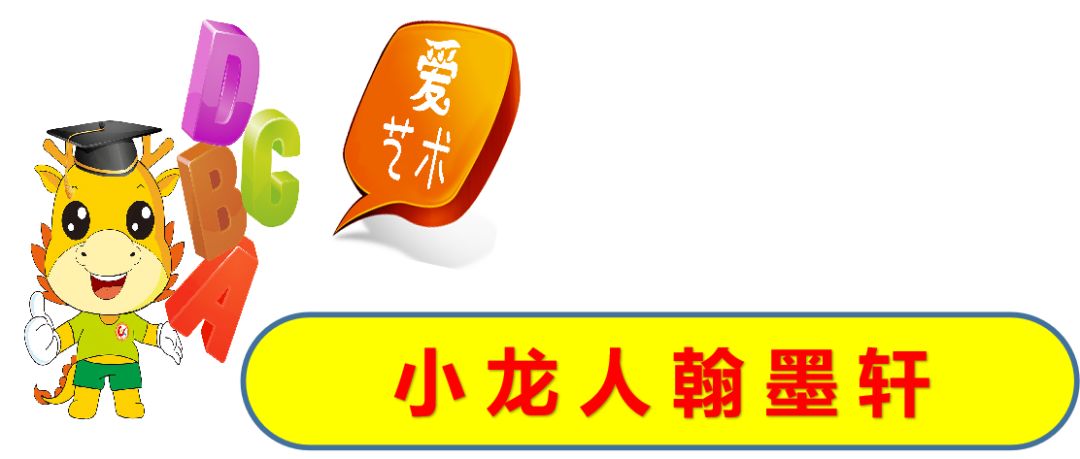 D
C
B
A
爱
艺术
小龙人翰墨轩